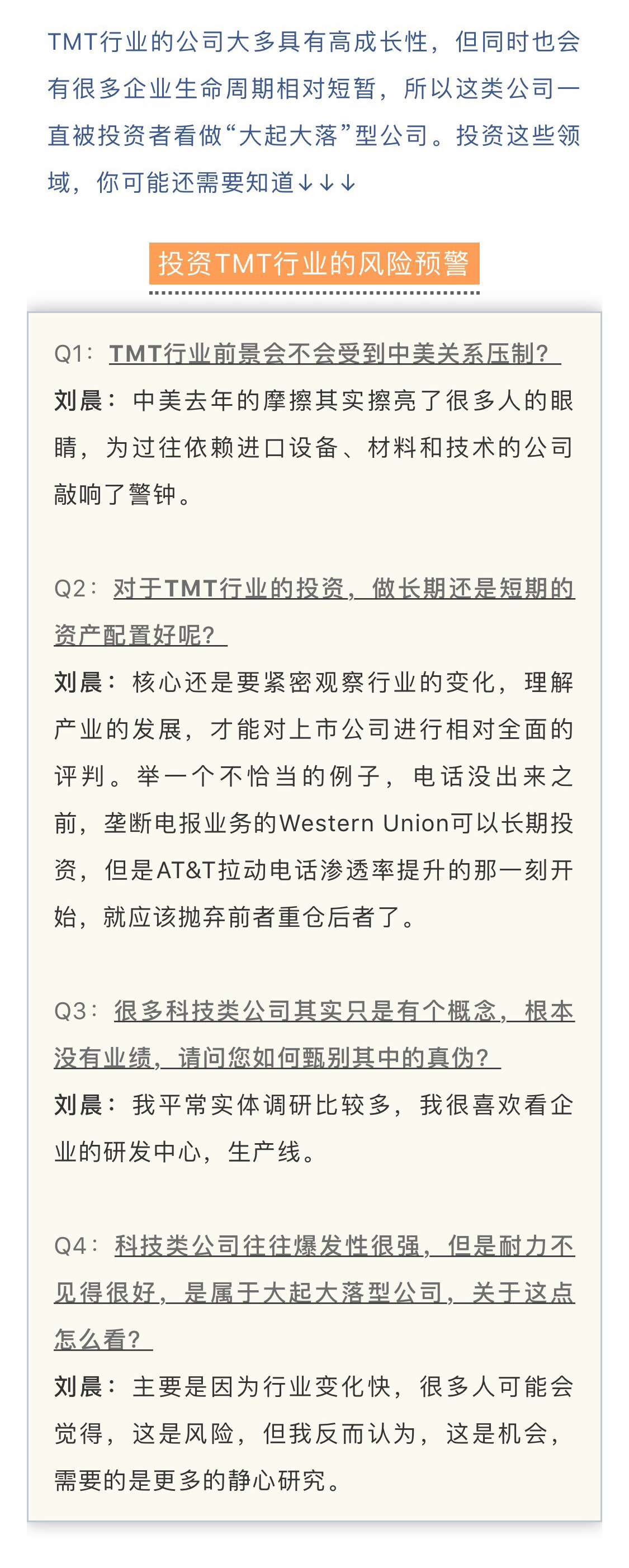 TMT行业的公司大多具有高成长性，但同时也会有很多企业生命周期相对短暂，所以这类公司一直被投资者看做“大起大落”型公司。投资这些领域，你可能还需要知道↓↓↓

投资TMT行业的风险预警

Q1：TMT行业前景会不会受到中美关系压制？
刘晨：中美去年的摩擦其实擦亮了很多人的眼睛，为过往依赖进口设备、材料和技术的公司敲响了警钟。

Q2：对于TMT行业的投资，做长期还是短期的资产配置好呢？
刘晨：核心还是要紧密观察行业的变化，理解产业的发展，才能对上市公司进行相对全面的评判。举一个不恰当的例子，电话没出来之前，垄断电报业务的Western Union可以长期投资，但是AT&T拉动电话渗透率提升的那一刻开始，就应该抛弃前者重仓后者了。

Q3：很多科技类公司其实只是有个概念，根本没有业绩，请问您如何甄别其中的真伪？
刘晨：我平常实体调研比较多，我很喜欢看企业的研发中心，生产线。

Q4：科技类公司往往爆发性很强，但是耐力不见得很好，是属于大起大落型公司，关于这点怎么看？
刘晨：主要是因为行业变化快，很多人可能会觉得，这是风险，但我反而认为，这是机会，需要的是更多的静心研究。